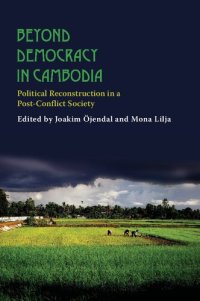 BEYOND DEMOCRACY IN CAMBODIA

Political Reconstruction in a Post-Conflict Society

Edited by Joakim Öjendal and Mona Lilja